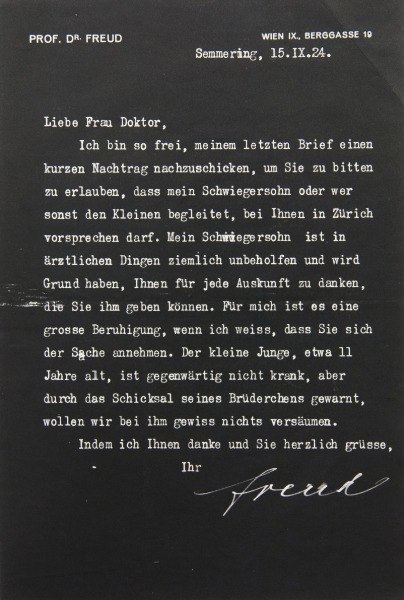 PROF. DR. FREUD

WIEN IX., BERGGASSE 19

Semmering, 15.IX.24.

Liebe Frau Doktor,

Ich bin so frei, meinem letzten Brief einen kurzen Nachtrag nachzuschicken, um Sie zu bitten zu erlauben, dass mein Schwiegersohn oder wer sonst den Kleinen begleitet, bei Ihnen in Zürich vorsprechen darf. Mein Schwiegersohn ist in ärztlichen Dingen ziemlich unbeholfen und wird Grund haben, Ihnen für jede Auskunft zu danken, die Sie ihm geben können. Für mich ist es eine grosse Beruhigung, wenn ich weiss, dass Sie sich der Sache annehmen. Der kleine Junge, etwa 11 Jahre alt, ist gegenwärtig nicht krank, aber durch das Schicksal seines Brüderchens gewarnt, wollen wir bei ihm gewiss nichts versäumen.

Indem ich Ihnen danke und Sie herzlich grüsse,

Ihr

Freud